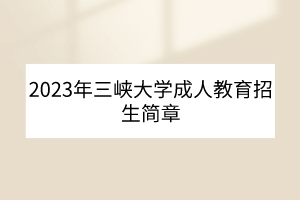 2023年三峡大学成人教育招生简章